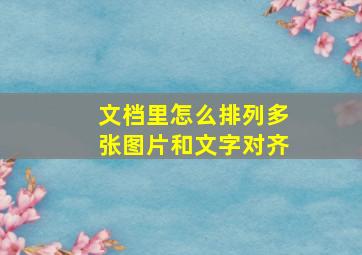 文档里怎么排列多张图片和文字对齐